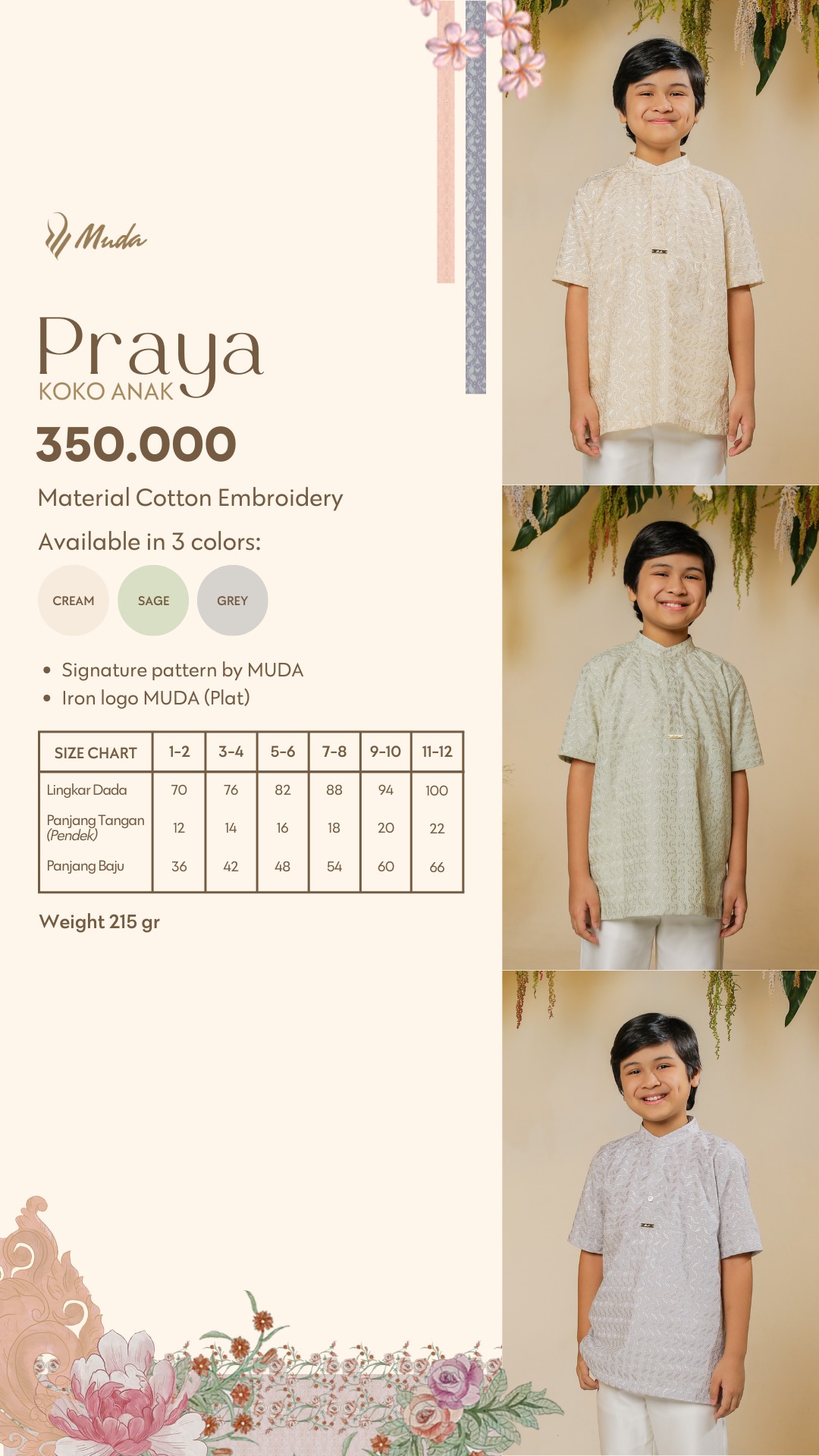 Muda

Praya
KOKO ANAK

350.000

Material Cotton Embroidery

Available in 3 colors:

CREAM SAGE GREY

• Signature pattern by MUDA
• Iron logo MUDA (Plat)

| SIZE CHART | 1-2 | 3-4 | 5-6 | 7-8 | 9-10 | 11-12 |
|---|---|---|---|---|---|---|
| Lingkar Dada | 70 | 76 | 82 | 88 | 94 | 100 |
| Panjang Tangan (Pendek) | 12 | 14 | 16 | 18 | 20 | 22 |
| Panjang Baju | 36 | 42 | 48 | 54 | 60 | 66 |

Weight 215 gr